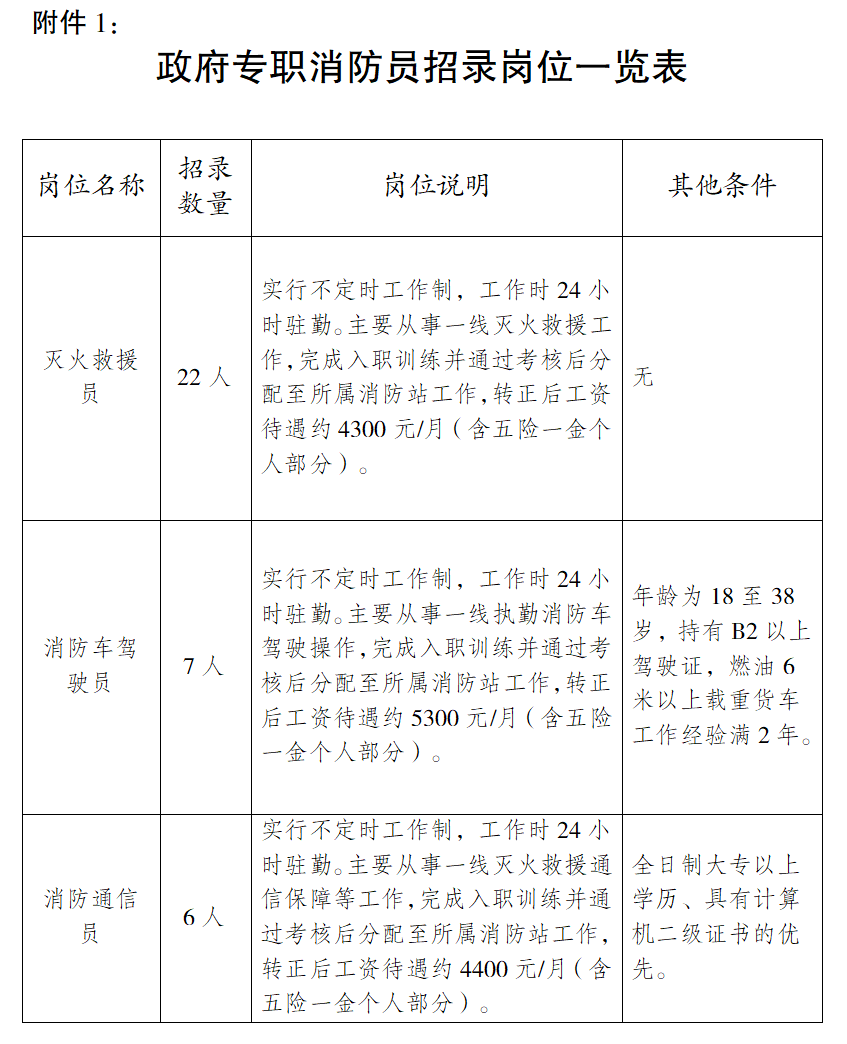 附件1：

政府专职消防员招录岗位一览表

| 岗位名称 | 招录数量 | 岗位说明 | 其他条件 |
|---|---|---|---|
| 灭火救援员 | 22人 | 实行不定时工作制，工作时24小时驻勤。主要从事一线灭火救援工作，完成入职训练并通过考核后分配至所属消防站工作，转正后工资待遇约4300元/月（含五险一金个人部分）。 | 无 |
| 消防车驾驶员 | 7人 | 实行不定时工作制，工作时24小时驻勤。主要从事一线执勤消防车驾驶操作，完成入职训练并通过考核后分配至所属消防站工作，转正后工资待遇约5300元/月（含五险一金个人部分）。 | 年龄为18至38岁，持有B2以上驾驶证，燃油6米以上载重货车工作经验满2年。 |
| 消防通信员 | 6人 | 实行不定时工作制，工作时24小时驻勤。主要从事一线灭火救援通信保障等工作，完成入职训练并通过考核后分配至所属消防站工作，转正后工资待遇约4400元/月（含五险一金个人部分）。 | 全日制大专以上学历、具有计算机二级证书的优先。 |